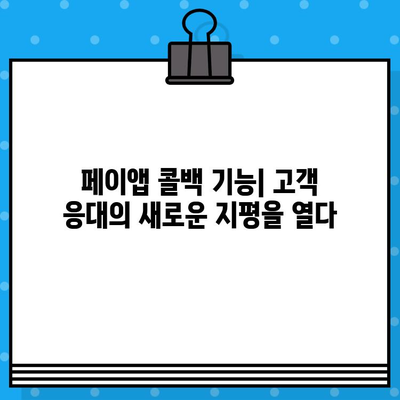 페이앱 콜백 기능| 고객 응대의 새로운 지평을 열다